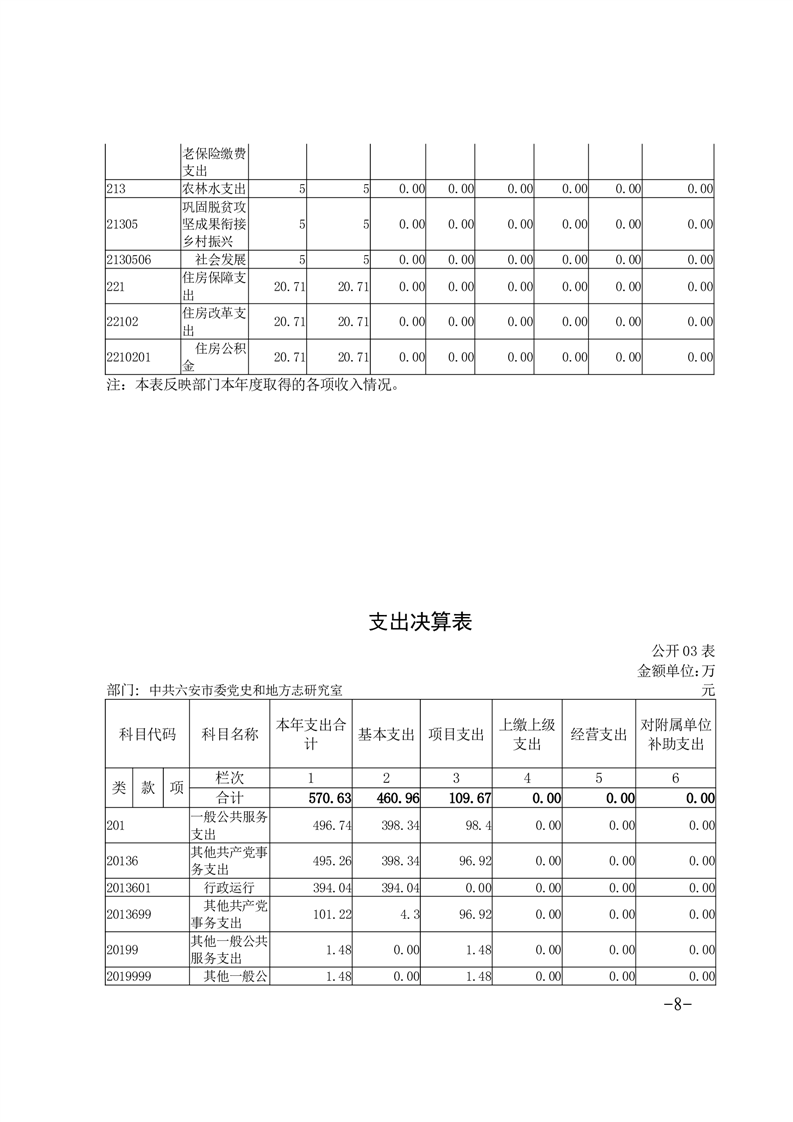 | | 老保险缴费支出 | | | | | | | | |
|---|---|---|---|---|---|---|---|---|---|
| 213 | 农林水支出 | 5 | 5 | 0.00 | 0.00 | 0.00 | 0.00 | 0.00 | 0.00 |
| 21305 | 巩固脱贫攻坚成果衔接乡村振兴 | 5 | 5 | 0.00 | 0.00 | 0.00 | 0.00 | 0.00 | 0.00 |
| 2130506 | 社会发展 | 5 | 5 | 0.00 | 0.00 | 0.00 | 0.00 | 0.00 | 0.00 |
| 221 | 住房保障支出 | 20.71 | 20.71 | 0.00 | 0.00 | 0.00 | 0.00 | 0.00 | 0.00 |
| 22102 | 住房改革支出 | 20.71 | 20.71 | 0.00 | 0.00 | 0.00 | 0.00 | 0.00 | 0.00 |
| 2210201 | 住房公积金 | 20.71 | 20.71 | 0.00 | 0.00 | 0.00 | 0.00 | 0.00 | 0.00 |

注：本表反映部门本年度取得的各项收入情况。

支出决算表

公开 03 表
金额单位：万元

部门：中共六安市委党史和地方志研究室

| 科目代码 | 科目名称 | 本年支出合计 | 基本支出 | 项目支出 | 上缴上级支出 | 经营支出 | 对附属单位补助支出 |
|---|---|---|---|---|---|---|---|
| 类 款 项 | 栏次 | 1 | 2 | 3 | 4 | 5 | 6 |
| | 合计 | 570.63 | 460.96 | 109.67 | 0.00 | 0.00 | 0.00 |
| 201 | 一般公共服务支出 | 496.74 | 398.34 | 98.4 | 0.00 | 0.00 | 0.00 |
| 20136 | 其他共产党事务支出 | 495.26 | 398.34 | 96.92 | 0.00 | 0.00 | 0.00 |
| 2013601 | 行政运行 | 394.04 | 394.04 | 0.00 | 0.00 | 0.00 | 0.00 |
| 2013699 | 其他共产党事务支出 | 101.22 | 4.3 | 96.92 | 0.00 | 0.00 | 0.00 |
| 20199 | 其他一般公共服务支出 | 1.48 | 0.00 | 1.48 | 0.00 | 0.00 | 0.00 |
| 2019999 | 其他一般公 | 1.48 | 0.00 | 1.48 | 0.00 | 0.00 | 0.00 |

-8-